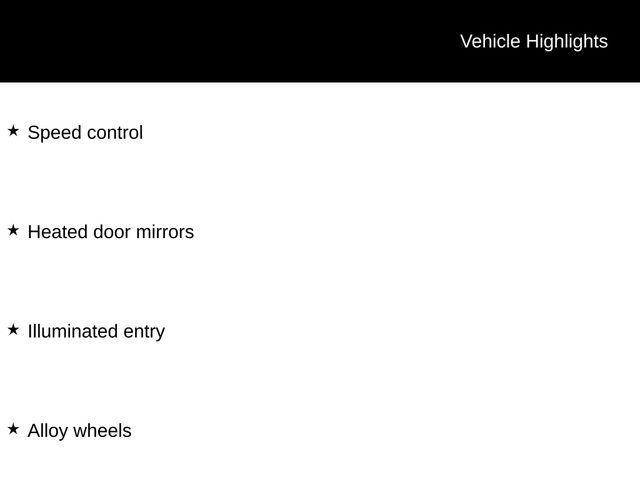 Vehicle Highlights

★ Speed control

★ Heated door mirrors

★ Illuminated entry

★ Alloy wheels